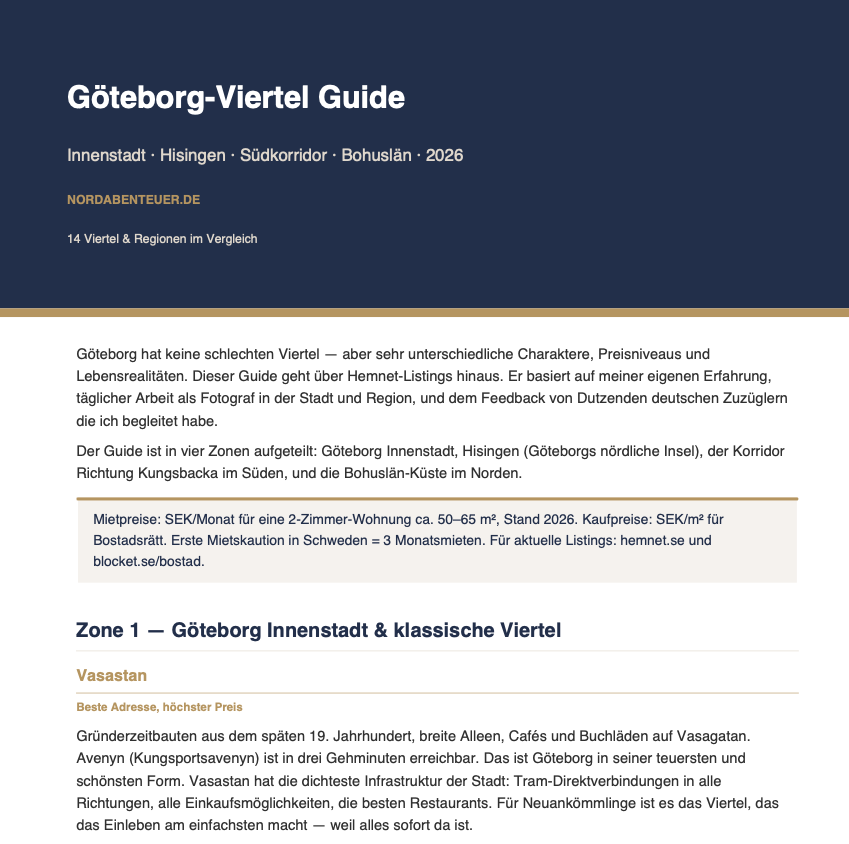 Göteborg-Viertel Guide

Innenstadt · Hisingen · Südkorridor · Bohuslän · 2026

NORDABENTEUER.DE

14 Viertel & Regionen im Vergleich

Göteborg hat keine schlechten Viertel — aber sehr unterschiedliche Charaktere, Preisniveaus und Lebensrealitäten. Dieser Guide geht über Hemnet-Listings hinaus. Er basiert auf meiner eigenen Erfahrung, täglicher Arbeit als Fotograf in der Stadt und Region, und dem Feedback von Dutzenden deutschen Zuzüglern die ich begleitet habe.

Der Guide ist in vier Zonen aufgeteilt: Göteborg Innenstadt, Hisingen (Göteborgs nördliche Insel), der Korridor Richtung Kungsbacka im Süden, und die Bohuslän-Küste im Norden.

Mietpreise: SEK/Monat für eine 2-Zimmer-Wohnung ca. 50–65 m², Stand 2026. Kaufpreise: SEK/m² für Bostadsrätt. Erste Mietskaution in Schweden = 3 Monatsmieten. Für aktuelle Listings: hemnet.se und blocket.se/bostad.

Zone 1 — Göteborg Innenstadt & klassische Viertel

Vasastan

Beste Adresse, höchster Preis

Gründerzeitbauten aus dem späten 19. Jahrhundert, breite Alleen, Cafés und Buchläden auf Vasagatan. Avenyn (Kungsportsavenyn) ist in drei Gehminuten erreichbar. Das ist Göteborg in seiner teuersten und schönsten Form. Vasastan hat die dichteste Infrastruktur der Stadt: Tram-Direktverbindungen in alle Richtungen, alle Einkaufsmöglichkeiten, die besten Restaurants. Für Neuankömmlinge ist es das Viertel, das das Einleben am einfachsten macht — weil alles sofort da ist.